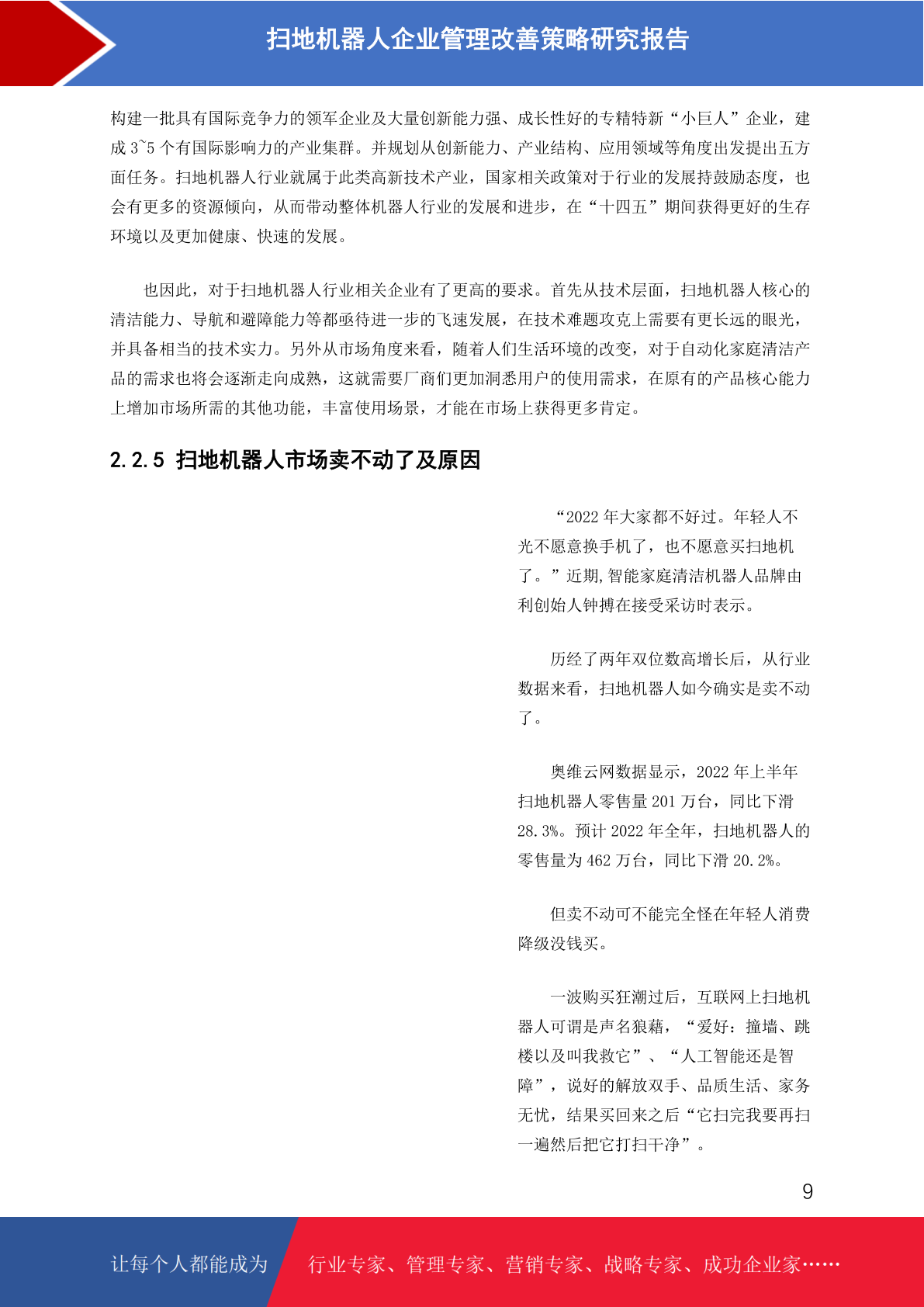 扫地机器人企业管理改善策略研究报告

构建一批具有国际竞争力的领军企业及大量创新能力强、成长性好的专精特新“小巨人”企业，建成 3~5 个有国际影响力的产业集群。并规划从创新能力、产业结构、应用领域等角度出发提出五方面任务。扫地机器人行业就属于此类高新技术产业，国家相关政策对于行业的发展持鼓励态度，也会有更多的资源倾向，从而带动整体机器人行业的发展和进步，在“十四五”期间获得更好的生存环境以及更加健康、快速的发展。

也因此，对于扫地机器人行业相关企业有了更高的要求。首先从技术层面，扫地机器人核心的清洁能力、导航和避障能力等都亟待进一步的飞速发展，在技术难题攻克上需要有更长远的眼光，并具备相当的技术实力。另外从市场角度来看，随着人们生活环境的改变，对于自动化家庭清洁产品的需求也将会逐渐走向成熟，这就需要厂商们更加洞悉用户的使用需求，在原有的产品核心能力上增加市场所需的其他功能，丰富使用场景，才能在市场上获得更多肯定。

2.2.5 扫地机器人市场卖不动了及原因

“2022 年大家都不好过。年轻人不光不愿意换手机了，也不愿意买扫地机了。”近期,智能家庭清洁机器人品牌由利创始人钟搏在接受采访时表示。

历经了两年双位数高增长后，从行业数据来看，扫地机器人如今确实是卖不动了。

奥维云网数据显示，2022 年上半年扫地机器人零售量 201 万台，同比下滑 28.3%。预计 2022 年全年，扫地机器人的零售量为 462 万台，同比下滑 20.2%。

但卖不动可不能完全怪在年轻人消费降级没钱买。

一波购买狂潮过后，互联网上扫地机器人可谓是声名狼藉，“爱好：撞墙、跳楼以及叫我救它”、“人工智能还是智障”，说好的解放双手、品质生活、家务无忧，结果买回来之后“它扫完我要再扫一遍然后把它打扫干净”。

9

让每个人都能成为 行业专家、管理专家、营销专家、战略专家、成功企业家……